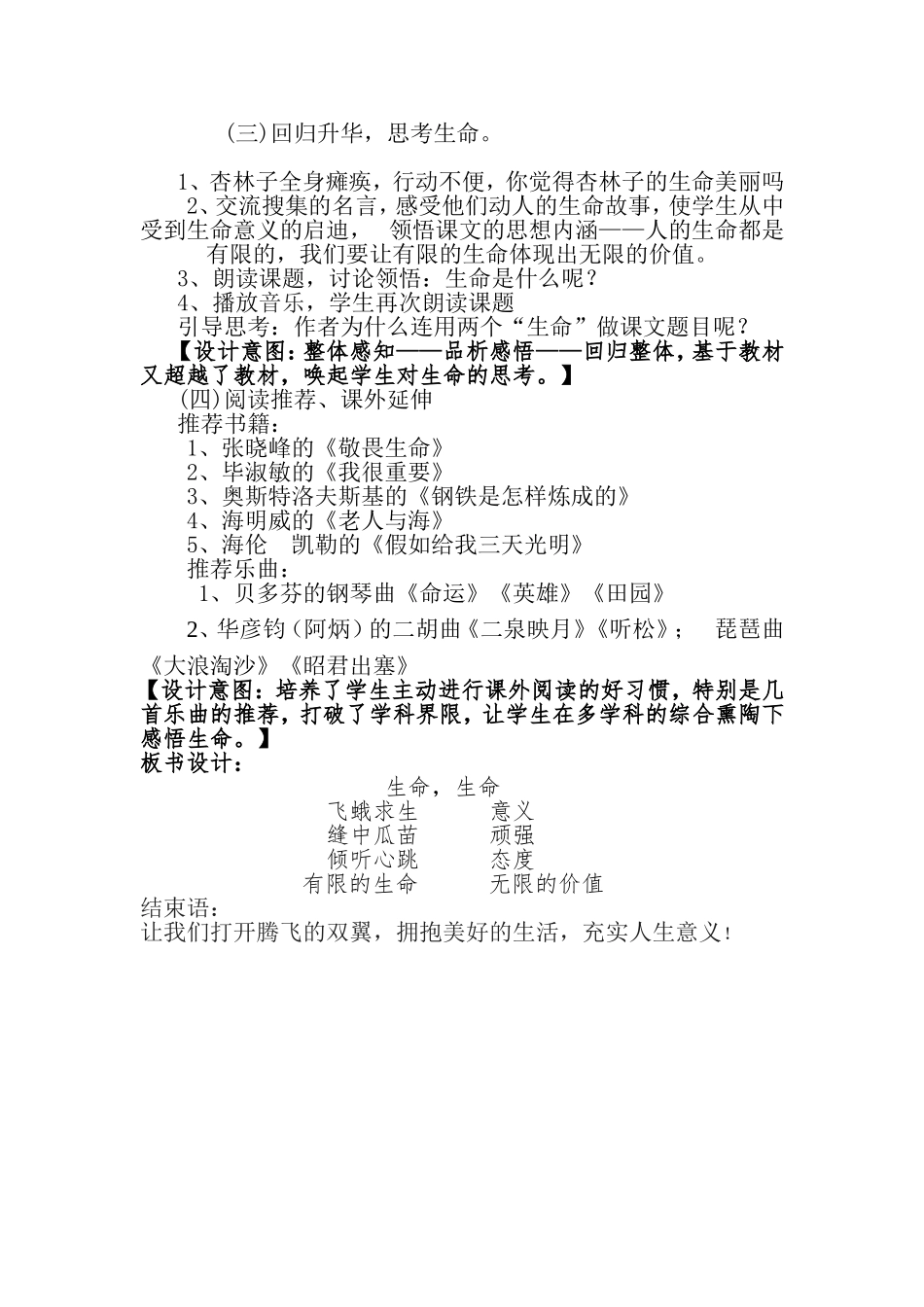 (三)回归升华，思考生命。

1、杏林子全身瘫痪，行动不便，你觉得杏林子的生命美丽吗
2、交流搜集的名言，感受他们动人的生命故事，使学生从中受到生命意义的启迪，　领悟课文的思想内涵——人的生命都是有限的，我们要让有限的生命体现出无限的价值。
3、朗读课题，讨论领悟：生命是什么呢？
4、播放音乐，学生再次朗读课题
引导思考：作者为什么连用两个“生命”做课文题目呢？
【设计意图：整体感知——品析感悟——回归整体，基于教材又超越了教材，唤起学生对生命的思考。】
(四)阅读推荐、课外延伸
推荐书籍：
1、张晓峰的《敬畏生命》
2、毕淑敏的《我很重要》
3、奥斯特洛夫斯基的《钢铁是怎样炼成的》
4、海明威的《老人与海》
5、海伦　凯勒的《假如给我三天光明》
推荐乐曲：
1、贝多芬的钢琴曲《命运》《英雄》《田园》

2、华彦钧（阿炳）的二胡曲《二泉映月》《听松》；　琵琶曲《大浪淘沙》《昭君出塞》
【设计意图：培养了学生主动进行课外阅读的好习惯，特别是几首乐曲的推荐，打破了学科界限，让学生在多学科的综合熏陶下感悟生命。】
板书设计：

生命，生命
飞蛾求生　　意义
缝中瓜苗　　顽强
倾听心跳　　态度
有限的生命　　无限的价值
结束语：
让我们打开腾飞的双翼，拥抱美好的生活，充实人生意义！